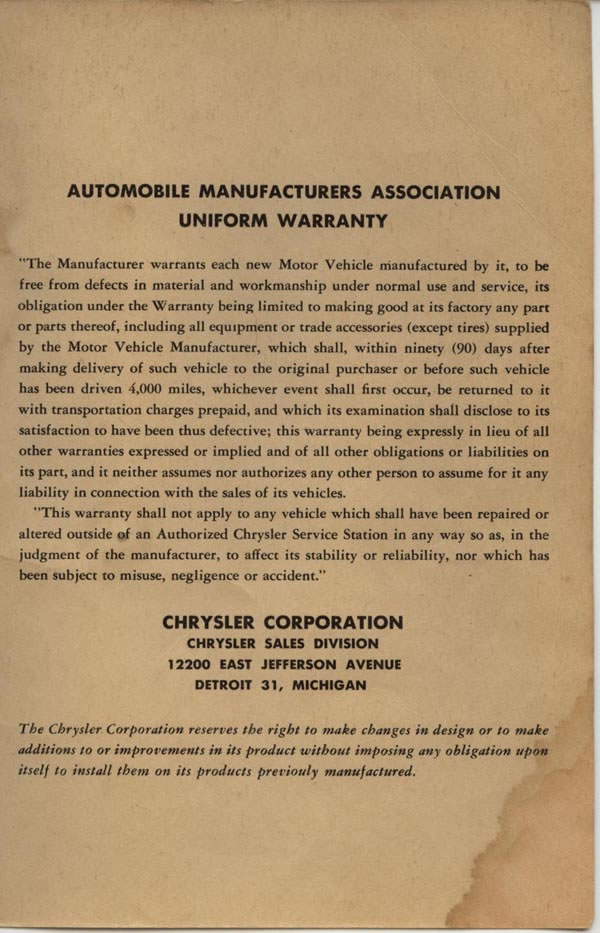 AUTOMOBILE MANUFACTURERS ASSOCIATION
UNIFORM WARRANTY

"The Manufacturer warrants each new Motor Vehicle manufactured by it, to be free from defects in material and workmanship under normal use and service, its obligation under the Warranty being limited to making good at its factory any part or parts thereof, including all equipment or trade accessories (except tires) supplied by the Motor Vehicle Manufacturer, which shall, within ninety (90) days after making delivery of such vehicle to the original purchaser or before such vehicle has been driven 4,000 miles, whichever event shall first occur, be returned to it with transportation charges prepaid, and which its examination shall disclose to its satisfaction to have been thus defective; this warranty being expressly in lieu of all other warranties expressed or implied and of all other obligations or liabilities on its part, and it neither assumes nor authorizes any other person to assume for it any liability in connection with the sales of its vehicles.

"This warranty shall not apply to any vehicle which shall have been repaired or altered outside of an Authorized Chrysler Service Station in any way so as, in the judgment of the manufacturer, to affect its stability or reliability, nor which has been subject to misuse, negligence or accident."

CHRYSLER CORPORATION
CHRYSLER SALES DIVISION
12200 EAST JEFFERSON AVENUE
DETROIT 31, MICHIGAN

The Chrysler Corporation reserves the right to make changes in design or to make additions to or improvements in its product without imposing any obligation upon itself to install them on its products previouly manufactured.